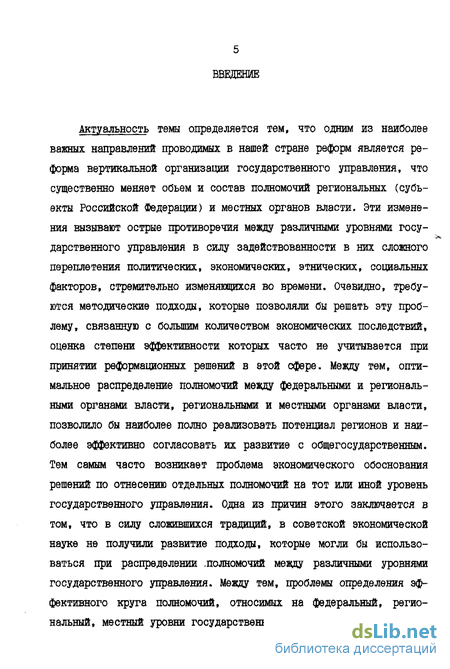 5

ВВЕДЕНИЕ

Актуальность темы определяется тем, что одним из наиболее важных направлений проводимых в нашей стране реформ является реформа вертикальной организации государственного управления, что существенно меняет объем и состав полномочий региональных (субъекты Российской Федерации) и местных органов власти. Эти изменения вызывают острые противоречия между различными уровнями государственного управления в силу задействованности в них сложного переплетения политических, экономических, этнических, социальных факторов, стремительно изменяющихся во времени. Очевидно, требуются методические подходы, которые позволяли бы решать эту проблему, связанную с большим количеством экономических последствий, оценка степени эффективности которых часто не учитывается при принятии реформационных решений в этой сфере. Между тем, оптимальное распределение полномочий между федеральными и региональными органами власти, региональными и местными органами власти, позволило бы наиболее полно реализовать потенциал регионов и наиболее эффективно согласовать их развитие с общегосударственным. Тем самым часто возникает проблема экономического обоснования решений по отнесению отдельных полномочий на тот или иной уровень государственного управления. Одна из причин этого заключается в том, что в силу сложившихся традиций, в советской экономической науке не получили развитие подходы, которые могли бы использоваться при распределении полномочий между различными уровнями государственного управления. Между тем, проблемы определения эффективного круга полномочий, относимых на федеральный, региональный, местный уровни государствен

dsLib.net
библиотека диссертаций